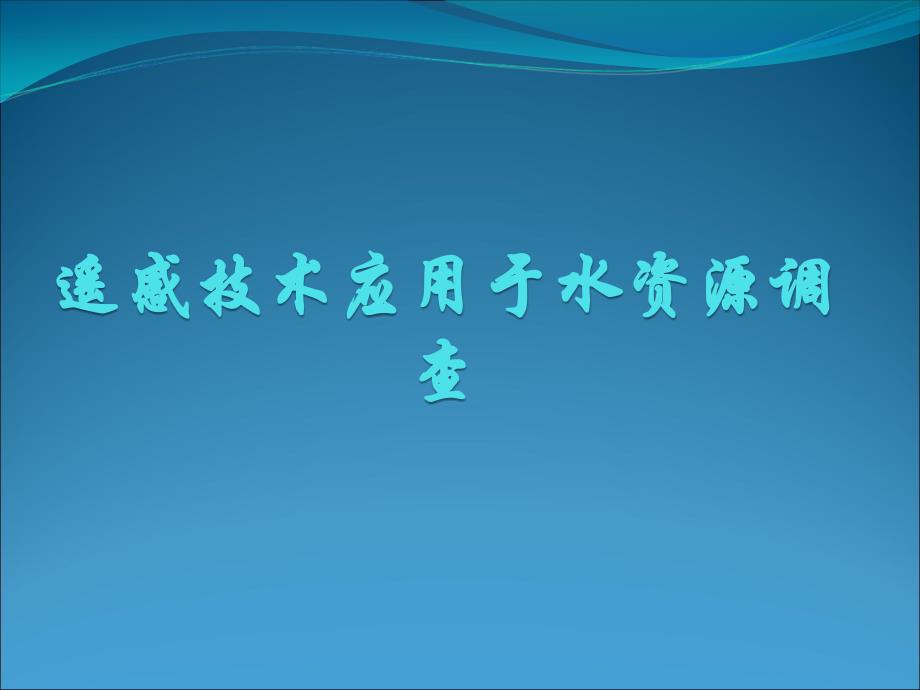 遥感技术应用于水资源调查